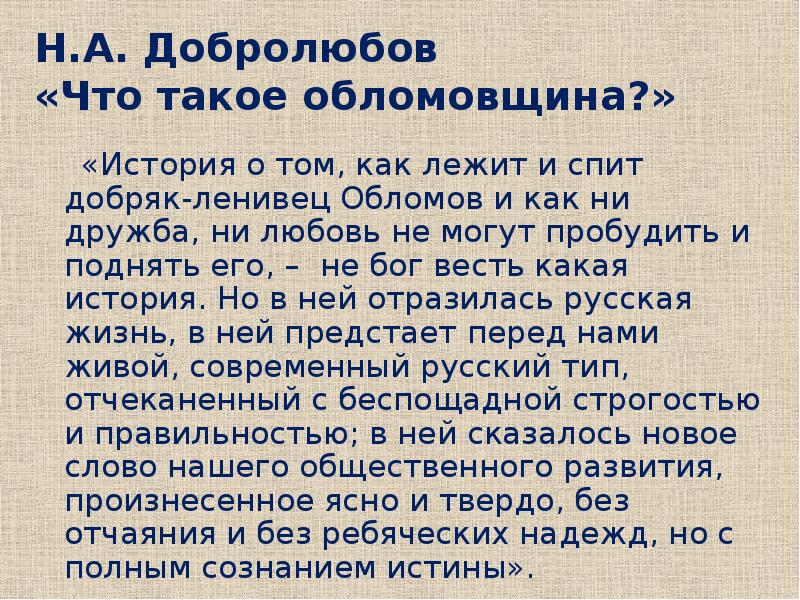 Н.А. Добролюбов
«Что такое обломовщина?»

«История о том, как лежит и спит добряк-ленивец Обломов и как ни дружба, ни любовь не могут пробудить и поднять его, – не бог весть какая история. Но в ней отразилась русская жизнь, в ней предстает перед нами живой, современный русский тип, отчеканенный с беспощадной строгостью и правильностью; в ней сказалось новое слово нашего общественного развития, произнесенное ясно и твердо, без отчаяния и без ребяческих надежд, но с полным сознанием истины».